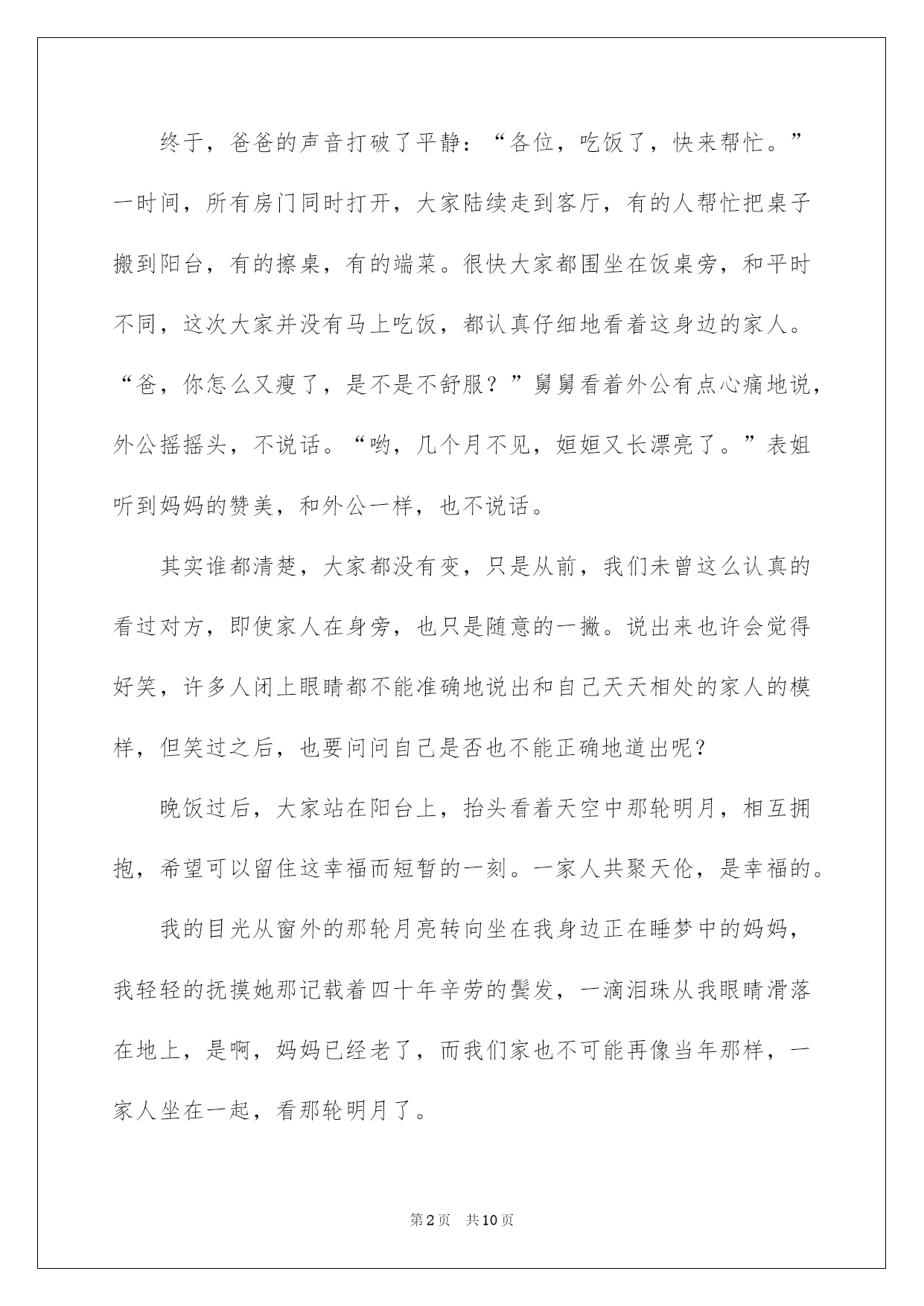 终于，爸爸的声音打破了平静：“各位，吃饭了，快来帮忙。”一时间，所有房门同时打开，大家陆续走到客厅，有的人帮忙把桌子搬到阳台，有的擦桌，有的端菜。很快大家都围坐在饭桌旁，和平时不同，这次大家并没有马上吃饭，都认真仔细地看着这身边的家人。“爸，你怎么又瘦了，是不是不舒服？”舅舅看着外公有点心痛地说，外公摇摇头，不说话。“哟，几个月不见，姮姮又长漂亮了。”表姐听到妈妈的赞美，和外公一样，也不说话。

其实谁都清楚，大家都没有变，只是从前，我们未曾这么认真的看过对方，即使家人在身旁，也只是随意的一撇。说出来也许会觉得好笑，许多人闭上眼睛都不能准确地说出和自己天天相处的家人的模样，但笑过之后，也要问问自己是否也不能正确地道出呢？

晚饭过后，大家站在阳台上，抬头看着天空中那轮明月，相互拥抱，希望可以留住这幸福而短暂的一刻。一家人共聚天伦，是幸福的。

我的目光从窗外的那轮月亮转向坐在我身边正在睡梦中的妈妈，我轻轻的抚摸她那记载着四十年辛劳的鬓发，一滴泪珠从我眼睛滑落在地上，是啊，妈妈已经老了，而我们家也不可能再像当年那样，一家人坐在一起，看那轮明月了。

第2页 共10页